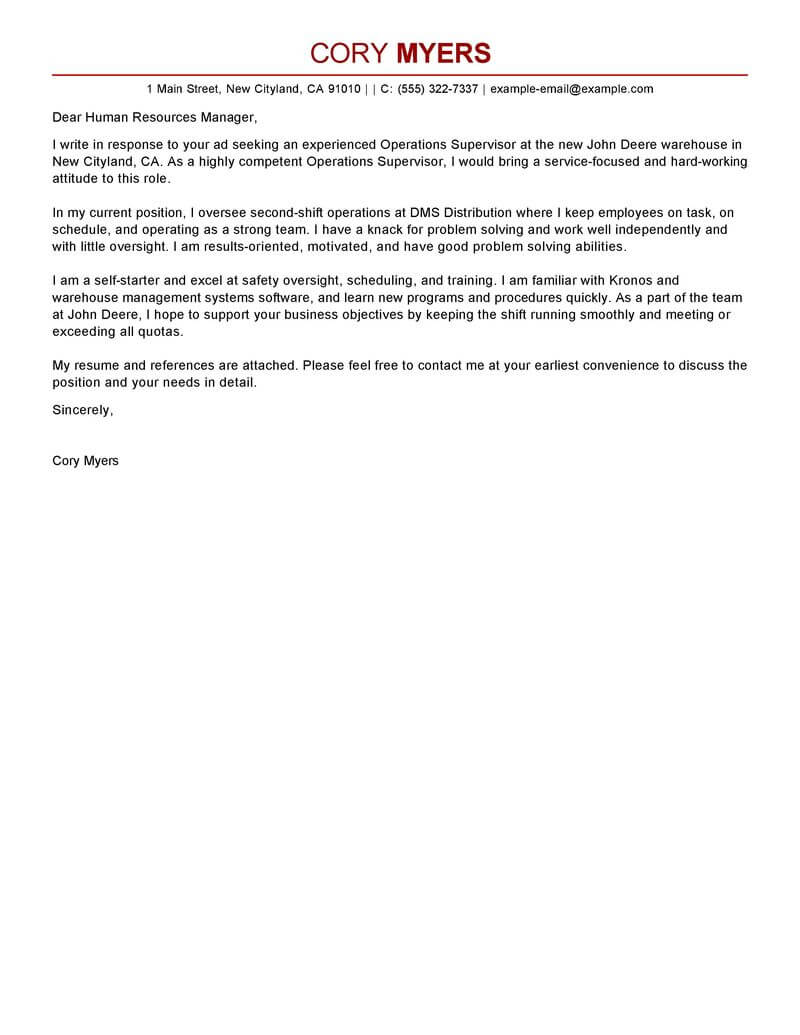 CORY MYERS

1 Main Street, New Cityland, CA 91010 | | C: (555) 322-7337 | example-email@example.com

Dear Human Resources Manager,

I write in response to your ad seeking an experienced Operations Supervisor at the new John Deere warehouse in New Cityland, CA. As a highly competent Operations Supervisor, I would bring a service-focused and hard-working attitude to this role.

In my current position, I oversee second-shift operations at DMS Distribution where I keep employees on task, on schedule, and operating as a strong team. I have a knack for problem solving and work well independently and with little oversight. I am results-oriented, motivated, and have good problem solving abilities.

I am a self-starter and excel at safety oversight, scheduling, and training. I am familiar with Kronos and warehouse management systems software, and learn new programs and procedures quickly. As a part of the team at John Deere, I hope to support your business objectives by keeping the shift running smoothly and meeting or exceeding all quotas.

My resume and references are attached. Please feel free to contact me at your earliest convenience to discuss the position and your needs in detail.

Sincerely,

Cory Myers